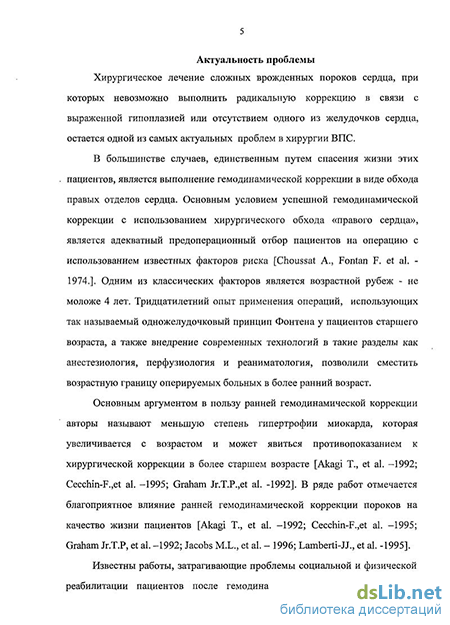 5

Актуальность проблемы

Хирургическое лечение сложных врожденных пороков сердца, при которых невозможно выполнить радикальную коррекцию в связи с выраженной гипоплазией или отсутствием одного из желудочков сердца, остается одной из самых актуальных проблем в хирургии ВПС.

В большинстве случаев, единственным путем спасения жизни этих пациентов, является выполнение гемодинамической коррекции в виде обхода правых отделов сердца. Основным условием успешной гемодинамической коррекции с использованием хирургического обхода «правого сердца», является адекватный предоперационный отбор пациентов на операцию с использованием известных факторов риска [Choussat A., Fontan F. et al. - 1974.]. Одним из классических факторов является возрастной рубеж - не моложе 4 лет. Тридцатилетний опыт применения операций, использующих так называемый одножелудочковый принцип Фонтена у пациентов старшего возраста, а также внедрение современных технологий в такие разделы как анестезиология, перфузиология и реаниматология, позволили сместить возрастную границу оперируемых больных в более ранний возраст.

Основным аргументом в пользу ранней гемодинамической коррекции авторы называют меньшую степень гипертрофии миокарда, которая увеличивается с возрастом и может явиться противопоказанием к хирургической коррекции в более старшем возрасте [Akagi T., et al. –1992; Cecchin-F.,et al. –1995; Graham Jr.T.P.,et al. -1992]. В ряде работ отмечается благоприятное влияние ранней гемодинамической коррекции пороков на качество жизни пациентов [Akagi T., et al. –1992; Cecchin-F.,et al. –1995; Graham Jr.T.P, et al. –1992; Jacobs M.L., et al. – 1996; Lamberti-JJ., et al. -1995].

Известны работы, затрагивающие проблемы социальной и физической реабилитации пациентов после гемодина

dsLib.net
библиотека диссертаций